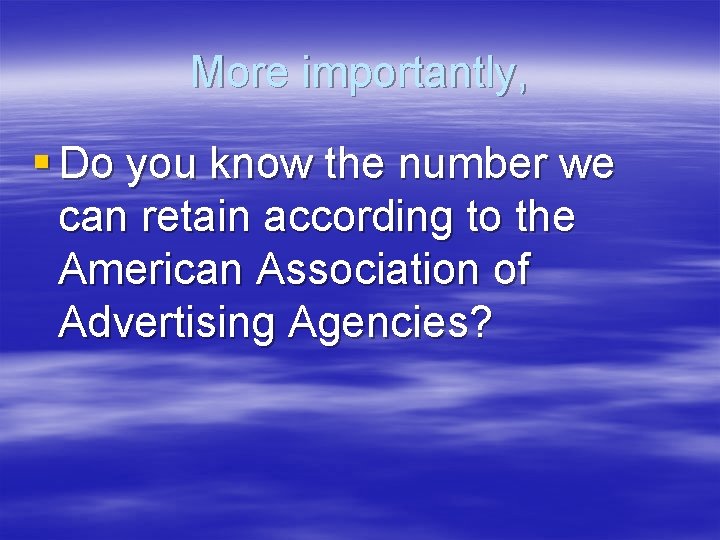 More importantly,

Do you know the number we can retain according to the American Association of Advertising Agencies?